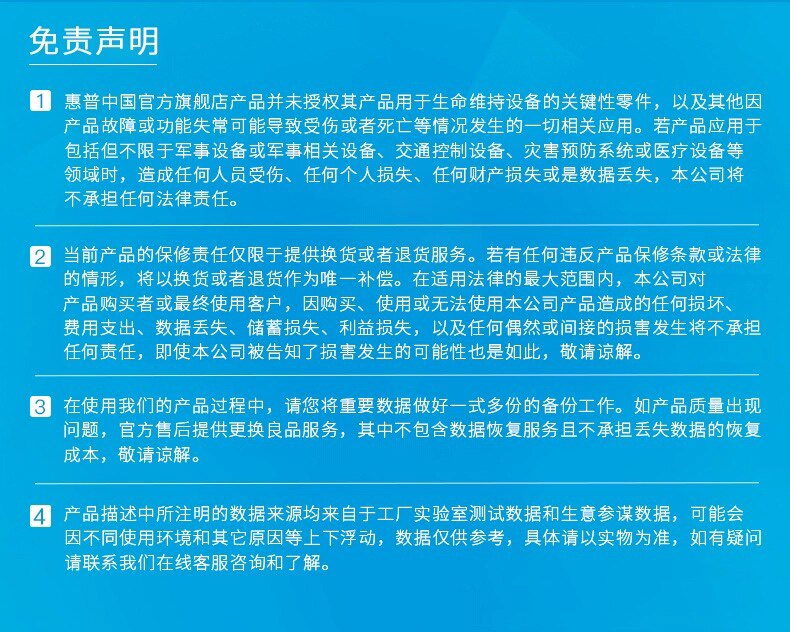 免责声明

1 惠普中国官方旗舰店产品并未授权其产品用于生命维持设备的关键性零件，以及其他因产品故障或功能失常可能导致受伤或者死亡等情况发生的一切相关应用。若产品应用于包括但不限于军事设备或军事相关设备、交通控制设备、灾害预防系统或医疗设备等领域时，造成任何人员受伤、任何个人损失、任何财产损失或是数据丢失，本公司将不承担任何法律责任。

2 当前产品的保修责任仅限于提供换货或者退货服务。若有任何违反产品保修条款或法律的情形，将以换货或者退货作为唯一补偿。在适用法律的最大范围内，本公司对产品购买者或最终使用客户，因购买、使用或无法使用本公司产品造成的任何损坏、费用支出、数据丢失、储蓄损失、利益损失，以及任何偶然或间接的损害发生将不承担任何责任，即使本公司被告知了损害发生的可能性也是如此，敬请谅解。

3 在使用我们的产品过程中，请您将重要数据做好一式多份的备份工作。如产品质量出现问题，官方售后提供更换良品服务，其中不包含数据恢复服务且不承担丢失数据的恢复成本，敬请谅解。

4 产品描述中所注明的数据来源均来自于工厂实验室测试数据和生意参谋数据，可能会因不同使用环境和其它原因等上下浮动，数据仅供参考，具体请以实物为准，如有疑问请联系我们在线客服咨询和了解。